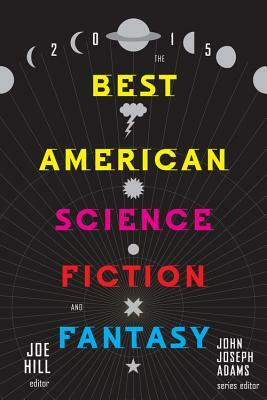 2 0 1 5

THE

BEST

AMERICAN

SCIENCE

FICTION

AND

FANTASY

JOE HILL
editor

JOHN JOSEPH ADAMS
series editor